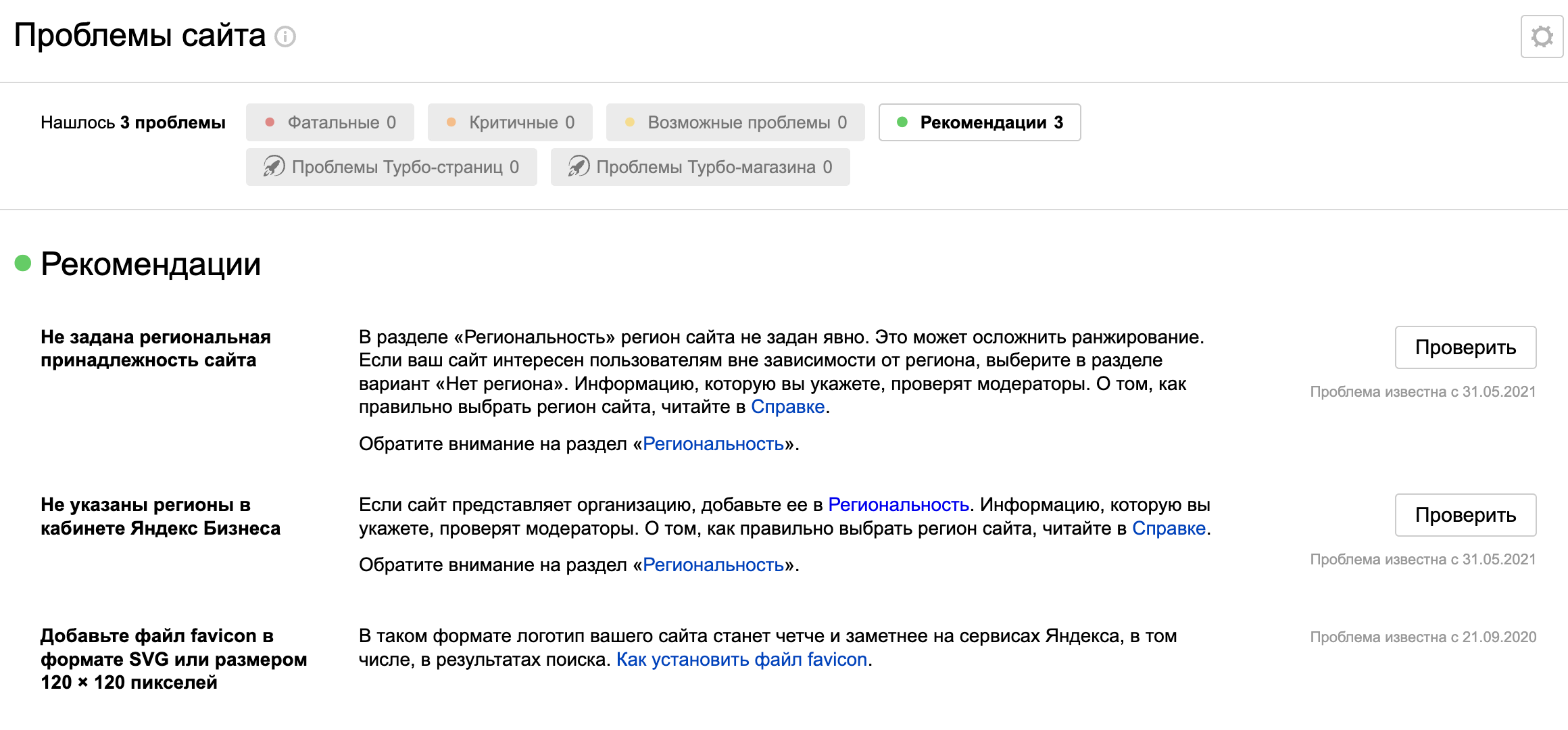 Проблемы сайта

Нашлось 3 проблемы

Фатальные 0

Критичные 0

Возможные проблемы 0

Рекомендации 3

Проблемы Турбо-страниц 0

Проблемы Турбо-магазина 0

Рекомендации

Не задана региональная принадлежность сайта

В разделе «Региональность» регион сайта не задан явно. Это может осложнить ранжирование. Если ваш сайт интересен пользователям вне зависимости от региона, выберите в разделе вариант «Нет региона». Информацию, которую вы укажете, проверят модераторы. О том, как правильно выбрать регион сайта, читайте в Справке.

Обратите внимание на раздел «Региональность».

Проверить

Проблема известна с 31.05.2021

Не указаны регионы в кабинете Яндекс Бизнеса

Если сайт представляет организацию, добавьте ее в Региональность. Информацию, которую вы укажете, проверят модераторы. О том, как правильно выбрать регион сайта, читайте в Справке.

Обратите внимание на раздел «Региональность».

Проверить

Проблема известна с 31.05.2021

Добавьте файл favicon в формате SVG или размером 120 × 120 пикселей

В таком формате логотип вашего сайта станет четче и заметнее на сервисах Яндекса, в том числе, в результатах поиска. Как установить файл favicon.

Проблема известна с 21.09.2020